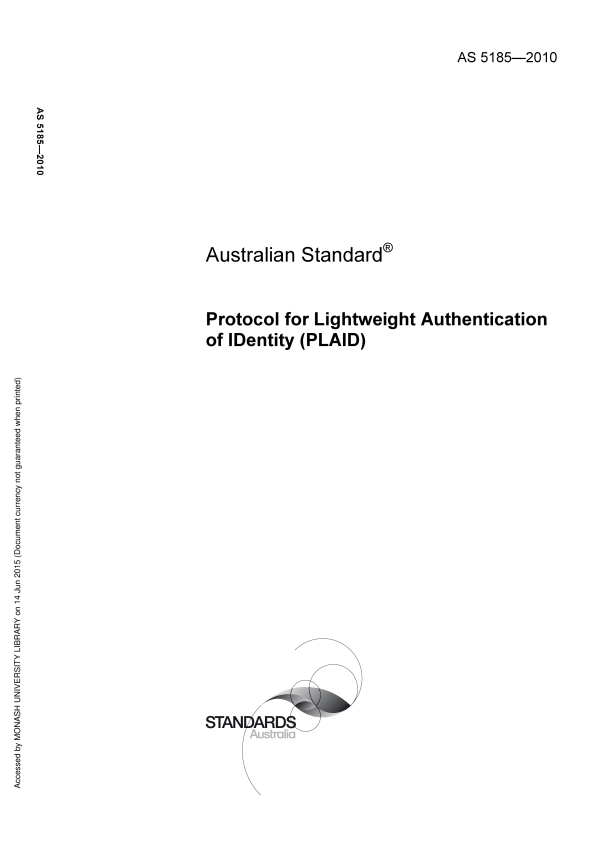 AS 5185—2010

AS 5185—2010

Australian Standard®

Protocol for Lightweight Authentication of IDentity (PLAID)

Accessed by MONASH UNIVERSITY LIBRARY on 14 Jun 2015 (Document currency not guaranteed when printed)

STANDARDS
Australia